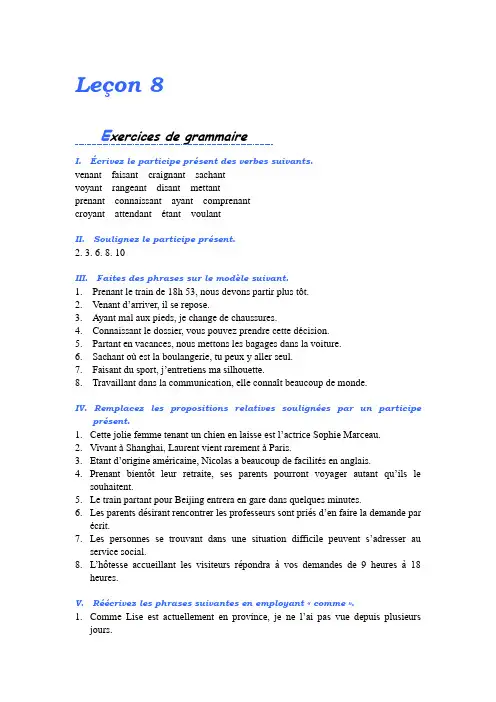 Leçon 8

Exercices de grammaire

I. Écrivez le participe présent des verbes suivants.
venant faisant craignant sachant
voyant rangeant disant mettant
prenant connaissant ayant comprenant
croyant attendant étant voulant

II. Soulignez le participe présent.
2. 3. 6. 8. 10

III. Faites des phrases sur le modèle suivant.
1. Prenant le train de 18h 53, nous devons partir plus tôt.
2. Venant d'arriver, il se repose.
3. Ayant mal aux pieds, je change de chaussures.
4. Connaissant le dossier, vous pouvez prendre cette décision.
5. Partant en vacances, nous mettons les bagages dans la voiture.
6. Sachant où est la boulangerie, tu peux y aller seul.
7. Faisant du sport, j'entretiens ma silhouette.
8. Travaillant dans la communication, elle connaît beaucoup de monde.

IV. Remplacez les propositions relatives soulignées par un participe présent.
1. Cette jolie femme tenant un chien en laisse est l'actrice Sophie Marceau.
2. Vivant à Shanghai, Laurent vient rarement à Paris.
3. Etant d'origine américaine, Nicolas a beaucoup de facilités en anglais.
4. Prenant bientôt leur retraite, ses parents pourront voyager autant qu'ils le souhaitent.
5. Le train partant pour Beijing entrera en gare dans quelques minutes.
6. Les parents désirant rencontrer les professeurs sont priés d'en faire la demande par écrit.
7. Les personnes se trouvant dans une situation difficile peuvent s'adresser au service social.
8. L'hôtesse accueillant les visiteurs répondra à vos demandes de 9 heures à 18 heures.

V. Réécrivez les phrases suivantes en employant « comme ».
1. Comme Lise est actuellement en province, je ne l'ai pas vue depuis plusieurs jours.